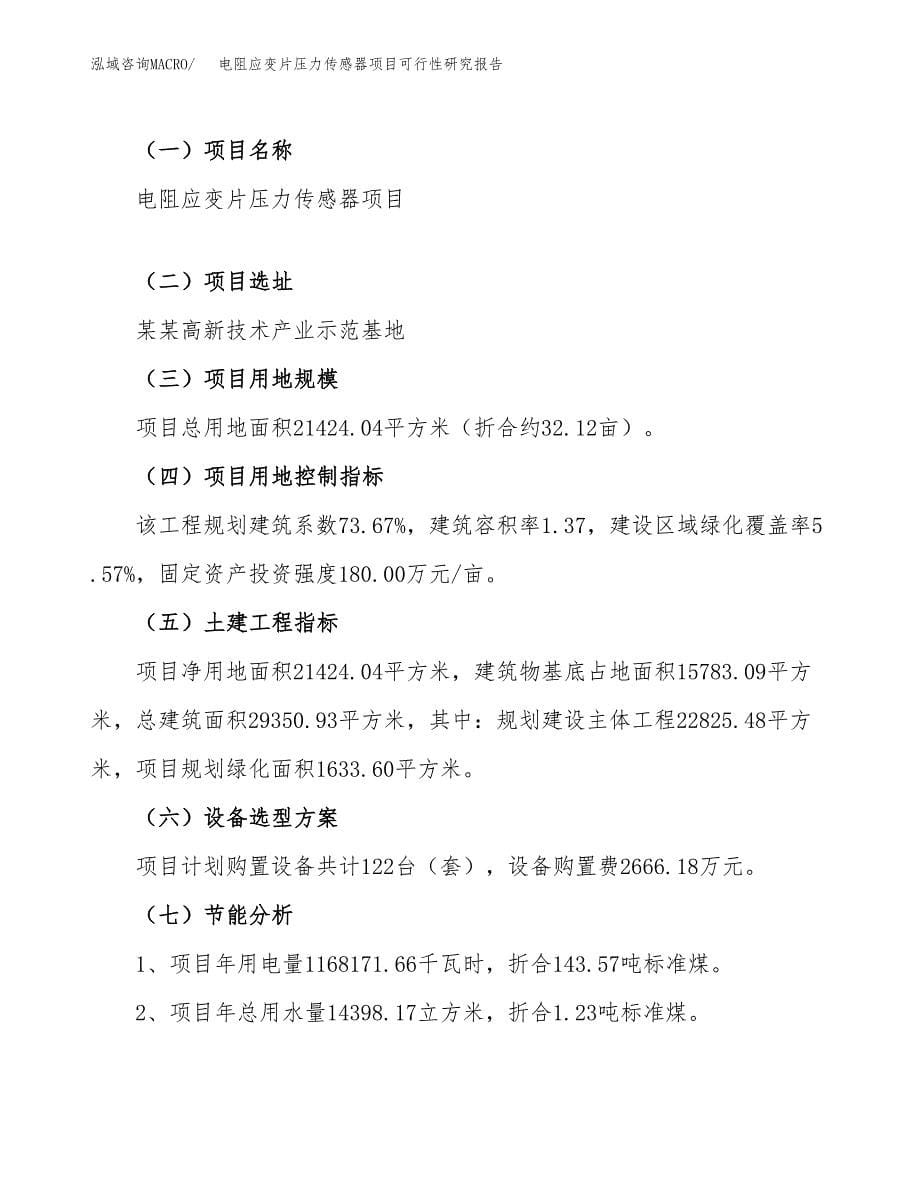 泓域咨询MACRO/　电阻应变片压力传感器项目可行性研究报告

（一）项目名称

电阻应变片压力传感器项目

（二）项目选址

某某高新技术产业示范基地

（三）项目用地规模

项目总用地面积21424.04平方米（折合约32.12亩）。

（四）项目用地控制指标

该工程规划建筑系数73.67%，建筑容积率1.37，建设区域绿化覆盖率5.57%，固定资产投资强度180.00万元/亩。

（五）土建工程指标

项目净用地面积21424.04平方米，建筑物基底占地面积15783.09平方米，总建筑面积29350.93平方米，其中：规划建设主体工程22825.48平方米，项目规划绿化面积1633.60平方米。

（六）设备选型方案

项目计划购置设备共计122台（套），设备购置费2666.18万元。

（七）节能分析

1、项目年用电量1168171.66千瓦时，折合143.57吨标准煤。

2、项目年总用水量14398.17立方米，折合1.23吨标准煤。